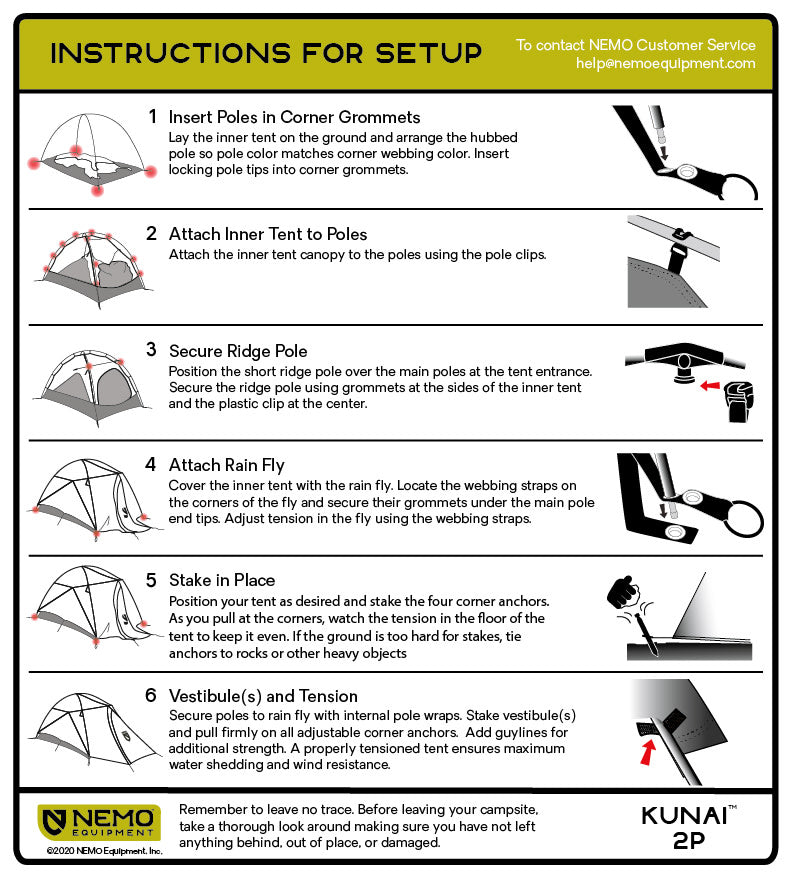 INSTRUCTIONS FOR SETUP

To contact NEMO Customer Service
help@nemoequipment.com

1 Insert Poles in Corner Grommets
Lay the inner tent on the ground and arrange the hubbed pole so pole color matches corner webbing color. Insert locking pole tips into corner grommets.

2 Attach Inner Tent to Poles
Attach the inner tent canopy to the poles using the pole clips.

3 Secure Ridge Pole
Position the short ridge pole over the main poles at the tent entrance. Secure the ridge pole using grommets at the sides of the inner tent and the plastic clip at the center.

4 Attach Rain Fly
Cover the inner tent with the rain fly. Locate the webbing straps on the corners of the fly and secure their grommets under the main pole end tips. Adjust tension in the fly using the webbing straps.

5 Stake in Place
Position your tent as desired and stake the four corner anchors. As you pull at the corners, watch the tension in the floor of the tent to keep it even. If the ground is too hard for stakes, tie anchors to rocks or other heavy objects

6 Vestibule(s) and Tension
Secure poles to rain fly with internal pole wraps. Stake vestibule(s) and pull firmly on all adjustable corner anchors. Add guylines for additional strength. A properly tensioned tent ensures maximum water shedding and wind resistance.

NEMO EQUIPMENT
©2020 NEMO Equipment, Inc.

Remember to leave no trace. Before leaving your campsite, take a thorough look around making sure you have not left anything behind, out of place, or damaged.

KUNAI™
2P